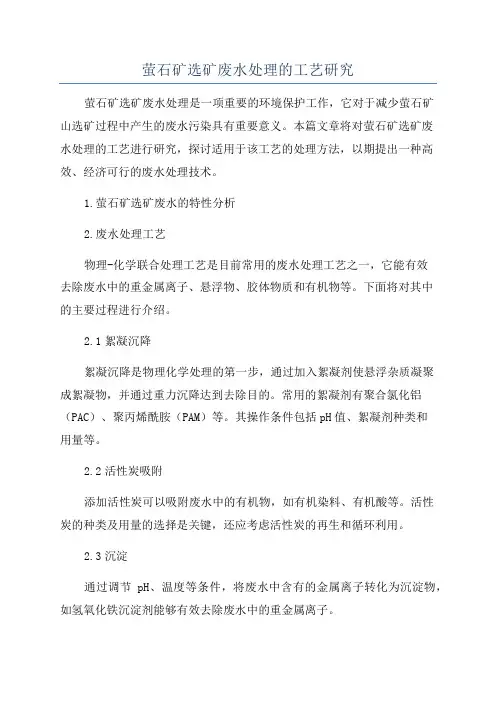 萤石矿选矿废水处理的工艺研究

萤石矿选矿废水处理是一项重要的环境保护工作，它对于减少萤石矿山选矿过程中产生的废水污染具有重要意义。本篇文章将对萤石矿选矿废水处理的工艺进行研究，探讨适用于该工艺的处理方法，以期提出一种高效、经济可行的废水处理技术。

1.萤石矿选矿废水的特性分析

2.废水处理工艺

物理-化学联合处理工艺是目前常用的废水处理工艺之一，它能有效去除废水中的重金属离子、悬浮物、胶体物质和有机物等。下面将对其中的主要过程进行介绍。

2.1 絮凝沉降

絮凝沉降是物理化学处理的第一步，通过加入絮凝剂使悬浮杂质凝聚成絮凝物，并通过重力沉降达到去除目的。常用的絮凝剂有聚合氯化铝（PAC）、聚丙烯酰胺（PAM）等。其操作条件包括 pH 值、絮凝剂种类和用量等。

2.2 活性炭吸附

添加活性炭可以吸附废水中的有机物，如有机染料、有机酸等。活性炭的种类及用量的选择是关键，还应考虑活性炭的再生和循环利用。

2.3 沉淀

通过调节 pH、温度等条件，将废水中含有的金属离子转化为沉淀物，如氢氧化铁沉淀剂能够有效去除废水中的重金属离子。